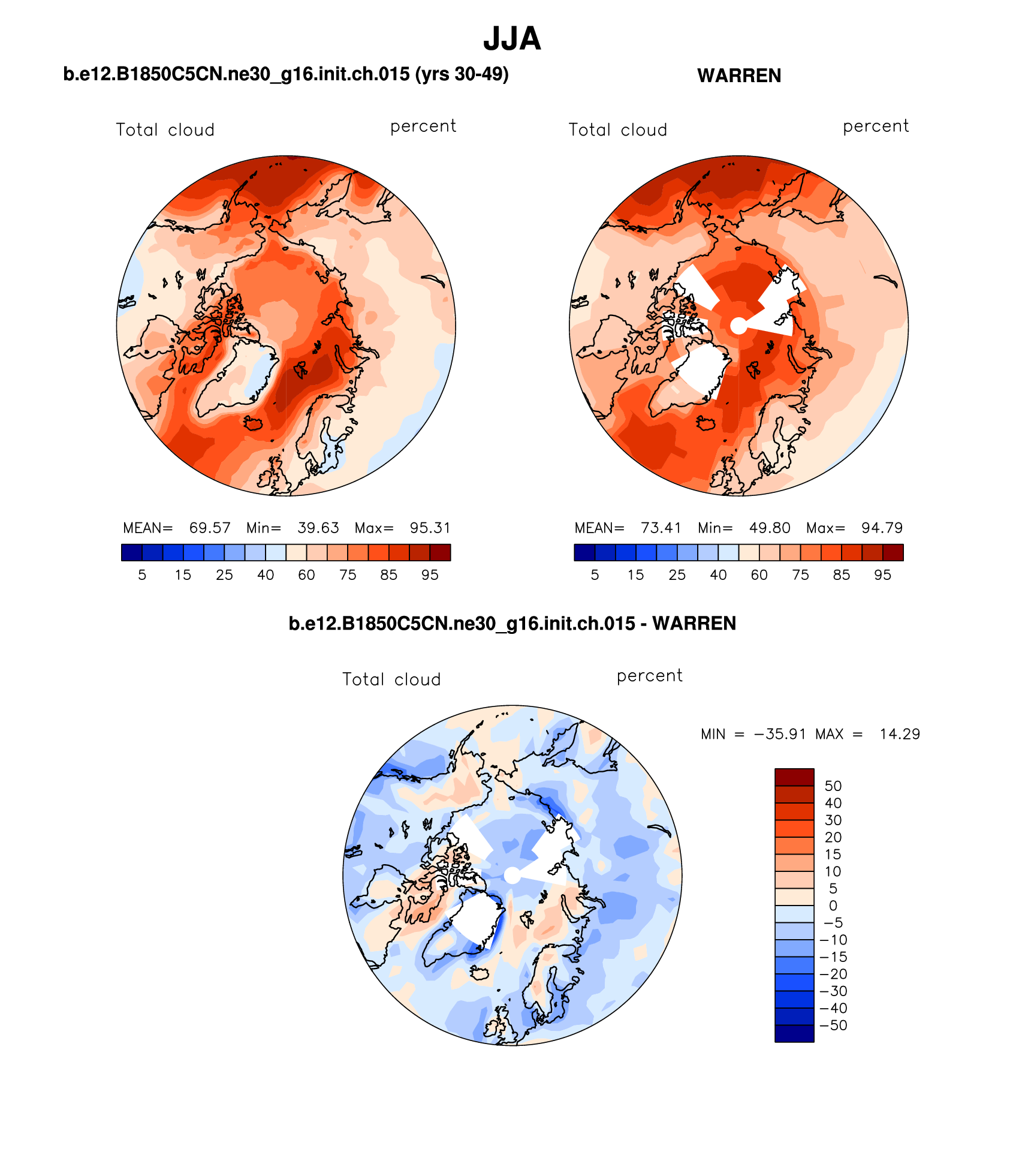 JJA

b.e12.B1850C5CN.ne30_g16.init.ch.015 (yrs 30-49)

Total cloud percent

MEAN= 69.57 Min= 39.63 Max= 95.31

5 15 25 40 60 75 85 95

WARREN

Total cloud percent

MEAN= 73.41 Min= 49.80 Max= 94.79

5 15 25 40 60 75 85 95

b.e12.B1850C5CN.ne30_g16.init.ch.015 - WARREN

Total cloud percent

MIN = −35.91 MAX = 14.29

50
40
30
20
15
10
5
0
−5
−10
−15
−20
−30
−40
−50